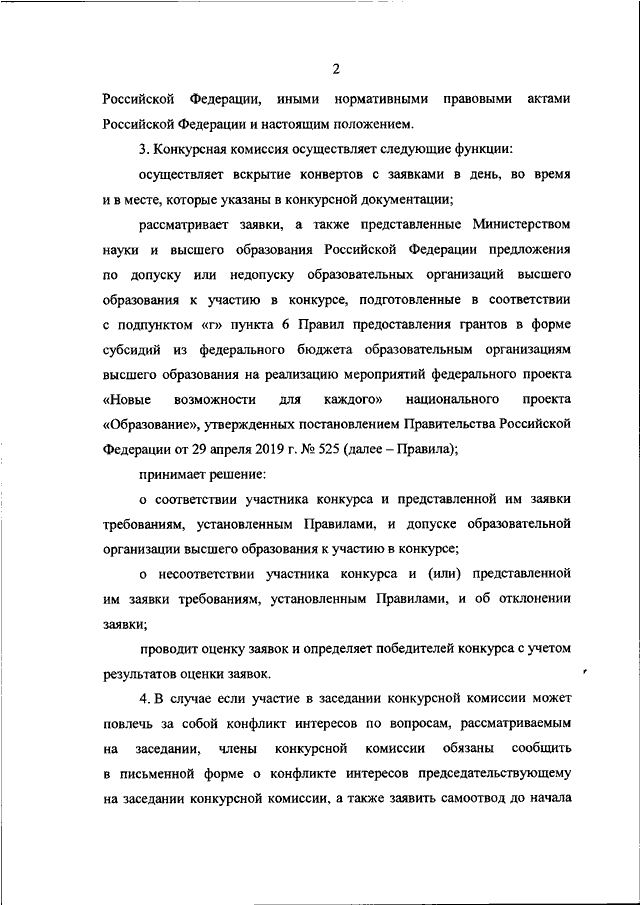 2

Российской Федерации, иными нормативными правовыми актами Российской Федерации и настоящим положением.

3. Конкурсная комиссия осуществляет следующие функции:

осуществляет вскрытие конвертов с заявками в день, во время и в месте, которые указаны в конкурсной документации;

рассматривает заявки, а также представленные Министерством науки и высшего образования Российской Федерации предложения по допуску или недопуску образовательных организаций высшего образования к участию в конкурсе, подготовленные в соответствии с подпунктом «г» пункта 6 Правил предоставления грантов в форме субсидий из федерального бюджета образовательным организациям высшего образования на реализацию мероприятий федерального проекта «Новые возможности для каждого» национального проекта «Образование», утвержденных постановлением Правительства Российской Федерации от 29 апреля 2019 г. № 525 (далее – Правила);

принимает решение:

о соответствии участника конкурса и представленной им заявки требованиям, установленным Правилами, и допуске образовательной организации высшего образования к участию в конкурсе;

о несоответствии участника конкурса и (или) представленной им заявки требованиям, установленным Правилами, и об отклонении заявки;

проводит оценку заявок и определяет победителей конкурса с учетом результатов оценки заявок.

4. В случае если участие в заседании конкурсной комиссии может повлечь за собой конфликт интересов по вопросам, рассматриваемым на заседании, члены конкурсной комиссии обязаны сообщить в письменной форме о конфликте интересов председательствующему на заседании конкурсной комиссии, а также заявить самоотвод до начала